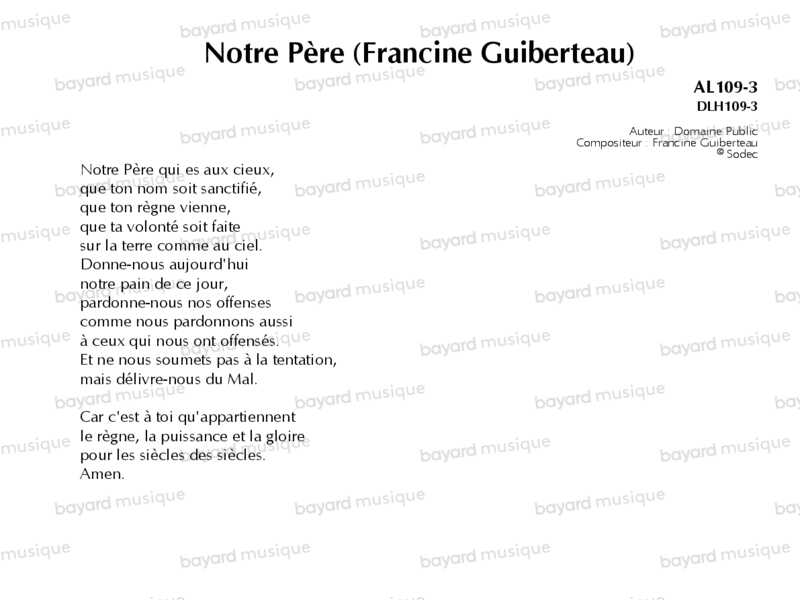 Notre Père (Francine Guiberteau)

AL109-3
DLH109-3

Auteur : Domaine Public
Compositeur : Francine Guiberteau
© Sodec

Notre Père qui es aux cieux,
que ton nom soit sanctifié,
que ton règne vienne,
que ta volonté soit faite
sur la terre comme au ciel.
Donne-nous aujourd'hui
notre pain de ce jour,
pardonne-nous nos offenses
comme nous pardonnons aussi
à ceux qui nous ont offensés.
Et ne nous soumets pas à la tentation,
mais délivre-nous du Mal.

Car c'est à toi qu'appartiennent
le règne, la puissance et la gloire
pour les siècles des siècles.
Amen.

bayard musique